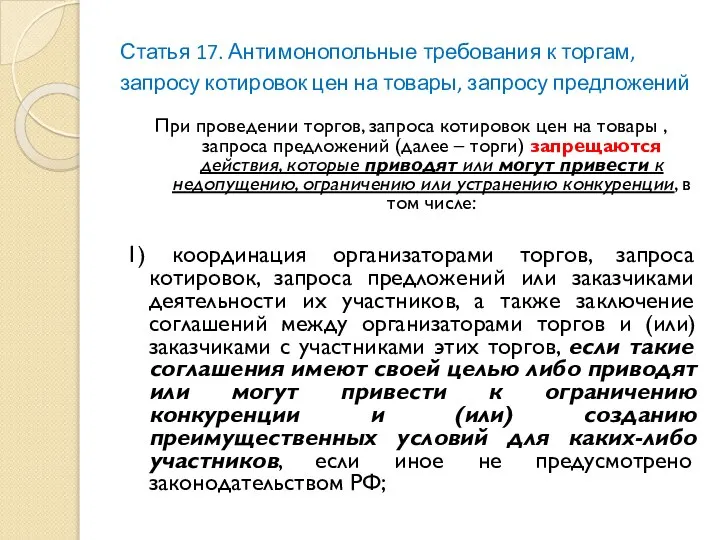 Статья 17. Антимонопольные требования к торгам, запросу котировок цен на товары, запросу предложений

При проведении торгов, запроса котировок цен на товары , запроса предложений (далее – торги) запрещаются действия, которые приводят или могут привести к недопущению, ограничению или устранению конкуренции, в том числе:

1) координация организаторами торгов, запроса котировок, запроса предложений или заказчиками деятельности их участников, а также заключение соглашений между организаторами торгов и (или) заказчиками с участниками этих торгов, если такие соглашения имеют своей целью либо приводят или могут привести к ограничению конкуренции и (или) созданию преимущественных условий для каких-либо участников, если иное не предусмотрено законодательством РФ;